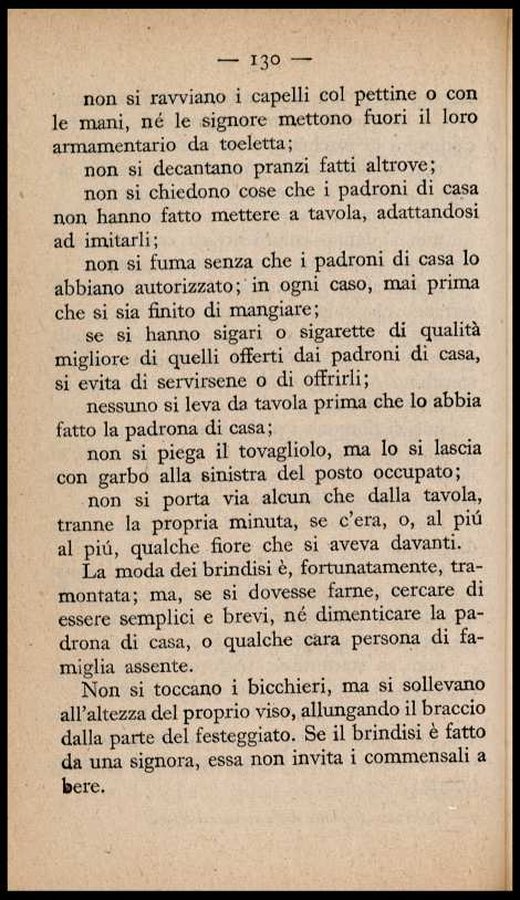 — 130 —

non si ravviano i capelli col pettine o con le mani, né le signore mettono fuori il loro armamentario da toeletta;

non si decantano pranzi fatti altrove;

non si chiedono cose che i padroni di casa non hanno fatto mettere a tavola, adattandosi ad imitarli;

non si fuma senza che i padroni di casa lo abbiano autorizzato; in ogni caso, mai prima che si sia finito di mangiare;

se si hanno sigari o sigarette di qualità migliore di quelli offerti dai padroni di casa, si evita di servirsene o di offrirli;

nessuno si leva da tavola prima che lo abbia fatto la padrona di casa;

non si piega il tovagliolo, ma lo si lascia con garbo alla sinistra del posto occupato;

non si porta via alcun che dalla tavola, tranne la propria minuta, se c'era, o, al piú al piú, qualche fiore che si aveva davanti.

La moda dei brindisi è, fortunatamente, tramontata; ma, se si dovesse farne, cercare di essere semplici e brevi, né dimenticare la padrona di casa, o qualche cara persona di famiglia assente.

Non si toccano i bicchieri, ma si sollevano all'altezza del proprio viso, allungando il braccio dalla parte del festeggiato. Se il brindisi è fatto da una signora, essa non invita i commensali a bere.